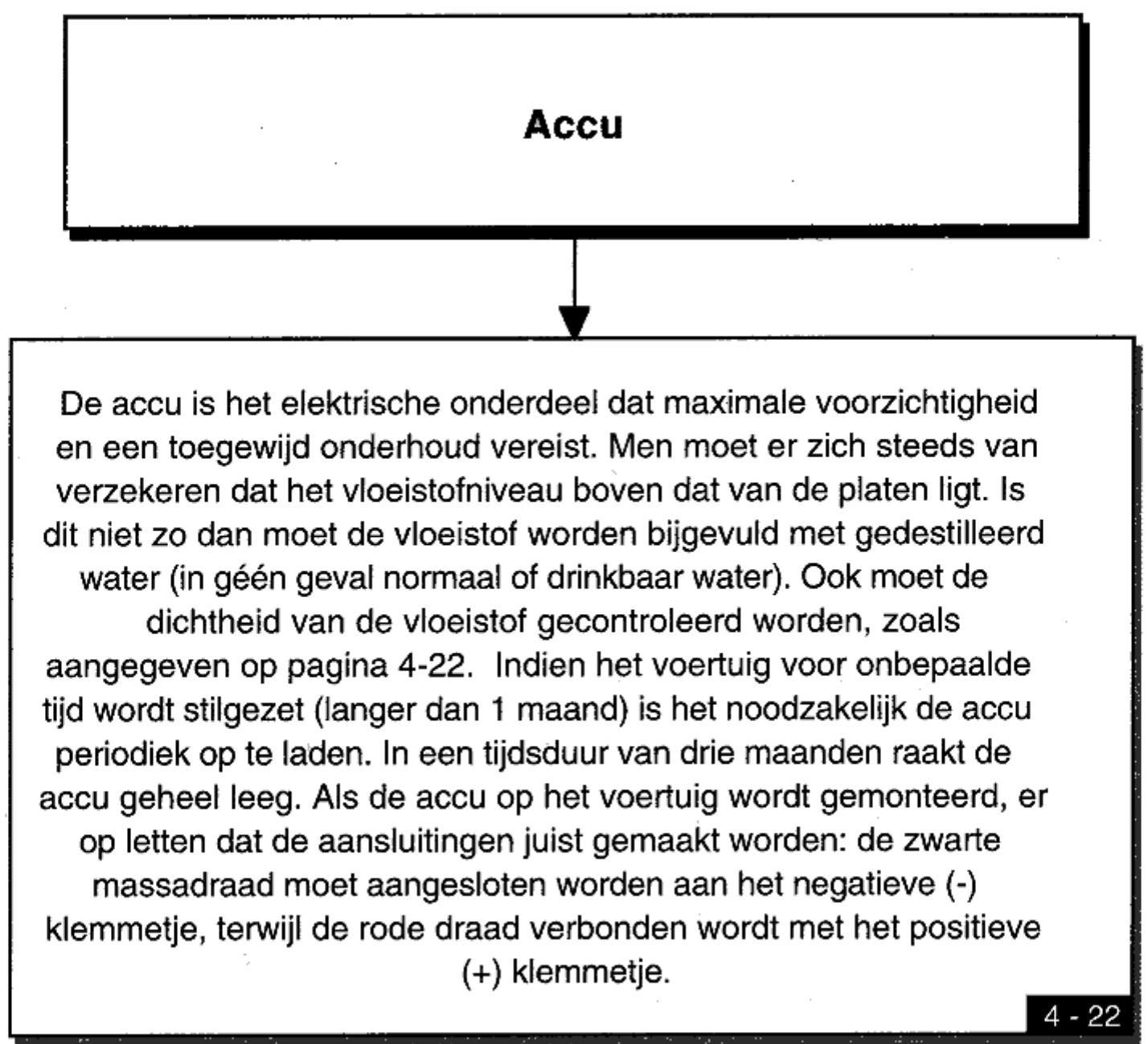 Accu

De accu is het elektrische onderdeel dat maximale voorzichtigheid en een toegewijd onderhoud vereist. Men moet er zich steeds van verzekeren dat het vloeistofniveau boven dat van de platen ligt. Is dit niet zo dan moet de vloeistof worden bijgevuld met gedestilleerd water (in géén geval normaal of drinkbaar water). Ook moet de dichtheid van de vloeistof gecontroleerd worden, zoals aangegeven op pagina 4-22. Indien het voertuig voor onbepaalde tijd wordt stilgezet (langer dan 1 maand) is het noodzakelijk de accu periodiek op te laden. In een tijdsduur van drie maanden raakt de accu geheel leeg. Als de accu op het voertuig wordt gemonteerd, er op letten dat de aansluitingen juist gemaakt worden: de zwarte massadraad moet aangesloten worden aan het negatieve (-) klemmetje, terwijl de rode draad verbonden wordt met het positieve (+) klemmetje.

4 - 22